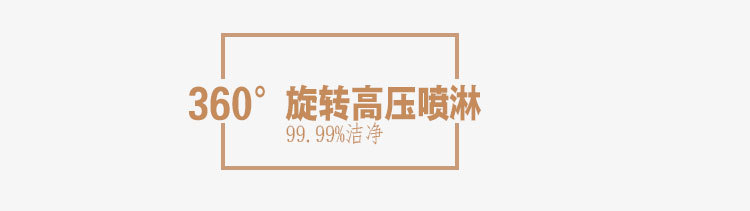 360° 旋转高压喷淋
99.99%洁净